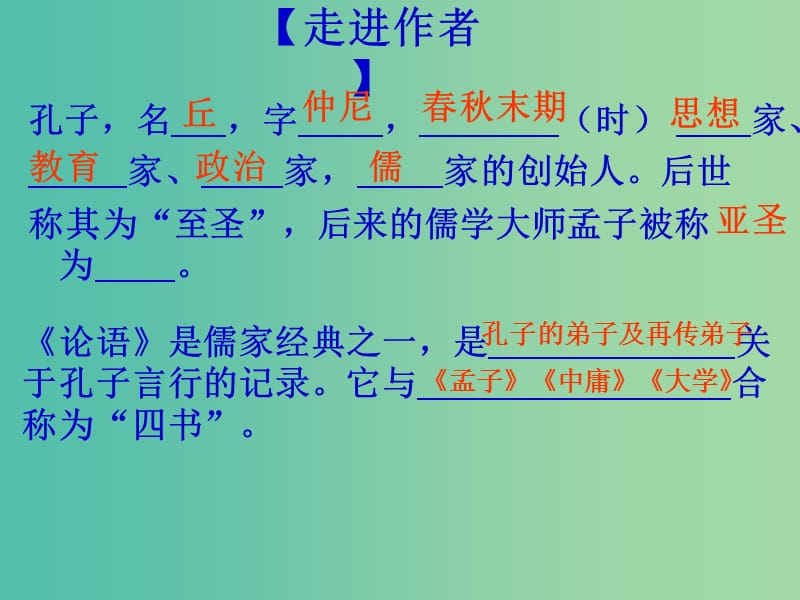 【走进作者】

孔子，名丘，字仲尼，春秋末期（时）思想家、教育家、政治家，儒家的创始人。后世称其为“至圣”，后来的儒学大师孟子被称为亚圣。

《论语》是儒家经典之一，是孔子的弟子及再传弟子关于孔子言行的记录。它与《孟子》《中庸》《大学》合称为“四书”。